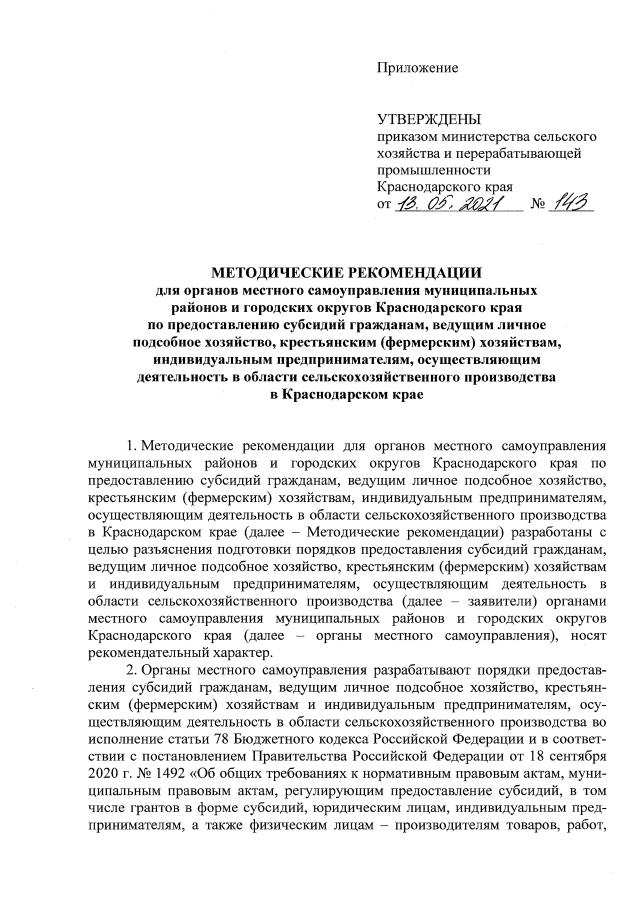 Приложение

УТВЕРЖДЕНЫ
приказом министерства сельского хозяйства и перерабатывающей промышленности Краснодарского края
от 13. 05. 2021 № 143

МЕТОДИЧЕСКИЕ РЕКОМЕНДАЦИИ
для органов местного самоуправления муниципальных районов и городских округов Краснодарского края по предоставлению субсидий гражданам, ведущим личное подсобное хозяйство, крестьянским (фермерским) хозяйствам, индивидуальным предпринимателям, осуществляющим деятельность в области сельскохозяйственного производства в Краснодарском крае

1. Методические рекомендации для органов местного самоуправления муниципальных районов и городских округов Краснодарского края по предоставлению субсидий гражданам, ведущим личное подсобное хозяйство, крестьянским (фермерским) хозяйствам, индивидуальным предпринимателям, осуществляющим деятельность в области сельскохозяйственного производства в Краснодарском крае (далее – Методические рекомендации) разработаны с целью разъяснения подготовки порядков предоставления субсидий гражданам, ведущим личное подсобное хозяйство, крестьянским (фермерским) хозяйствам и индивидуальным предпринимателям, осуществляющим деятельность в области сельскохозяйственного производства (далее – заявители) органами местного самоуправления муниципальных районов и городских округов Краснодарского края (далее – органы местного самоуправления), носят рекомендательный характер.

2. Органы местного самоуправления разрабатывают порядки предоставления субсидий гражданам, ведущим личное подсобное хозяйство, крестьянским (фермерским) хозяйствам и индивидуальным предпринимателям, осуществляющим деятельность в области сельскохозяйственного производства во исполнение статьи 78 Бюджетного кодекса Российской Федерации и в соответствии с постановлением Правительства Российской Федерации от 18 сентября 2020 г. № 1492 «Об общих требованиях к нормативным правовым актам, муниципальным правовым актам, регулирующим предоставление субсидий, в том числе грантов в форме субсидий, юридическим лицам, индивидуальным предпринимателям, а также физическим лицам – производителям товаров, работ,